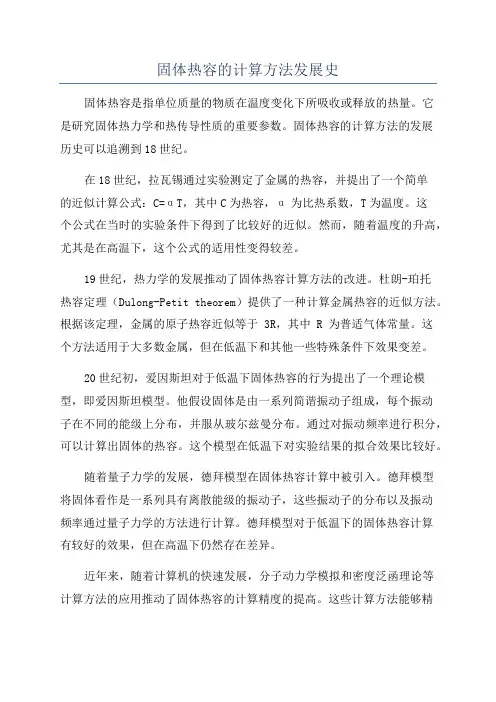 固体热容的计算方法发展史

固体热容是指单位质量的物质在温度变化下所吸收或释放的热量。它是研究固体热力学和热传导性质的重要参数。固体热容的计算方法的发展历史可以追溯到18世纪。

在18世纪，拉瓦锡通过实验测定了金属的热容，并提出了一个简单的近似计算公式：C=αT，其中C为热容，α为比热系数，T为温度。这个公式在当时的实验条件下得到了比较好的近似。然而，随着温度的升高，尤其是在高温下，这个公式的适用性变得较差。

19世纪，热力学的发展推动了固体热容计算方法的改进。杜朗-珀托热容定理（Dulong-Petit theorem）提供了一种计算金属热容的近似方法。根据该定理，金属的原子热容近似等于 3R，其中 R 为普适气体常量。这个方法适用于大多数金属，但在低温下和其他一些特殊条件下效果变差。

20世纪初，爱因斯坦对于低温下固体热容的行为提出了一个理论模型，即爱因斯坦模型。他假设固体是由一系列简谐振动子组成，每个振动子在不同的能级上分布，并服从玻尔兹曼分布。通过对振动频率进行积分，可以计算出固体的热容。这个模型在低温下对实验结果的拟合效果比较好。

随着量子力学的发展，德拜模型在固体热容计算中被引入。德拜模型将固体看作是一系列具有离散能级的振动子，这些振动子的分布以及振动频率通过量子力学的方法进行计算。德拜模型对于低温下的固体热容计算有较好的效果，但在高温下仍然存在差异。

近年来，随着计算机的快速发展，分子动力学模拟和密度泛函理论等计算方法的应用推动了固体热容的计算精度的提高。这些计算方法能够精